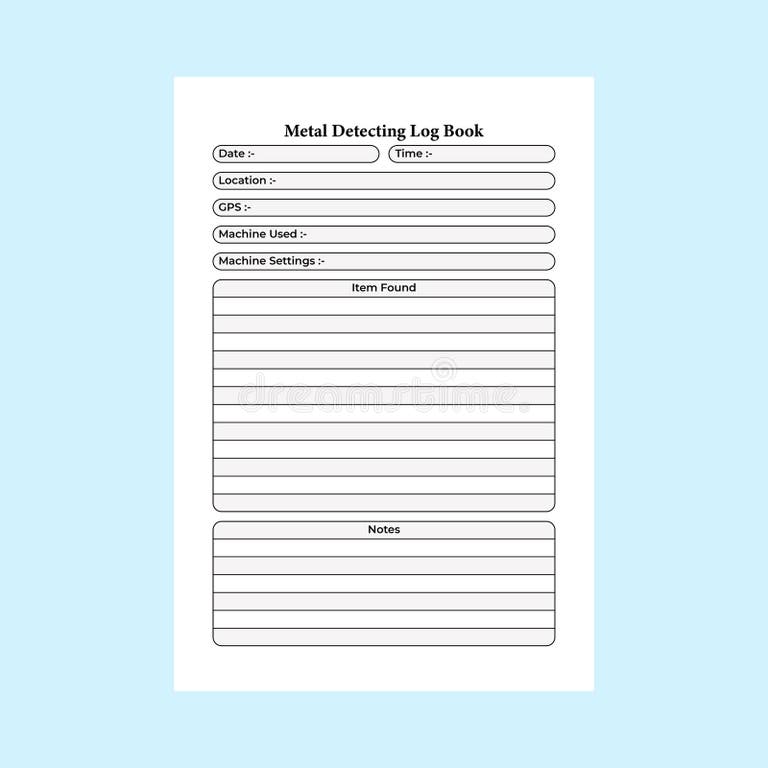 Metal Detecting Log Book

Date :-

Time :-

Location :-

GPS :-

Machine Used :-

Machine Settings :-

Item Found

dreamstime.

Notes